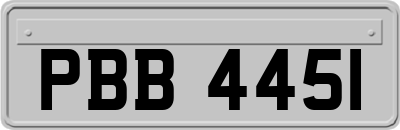 PBB 445I